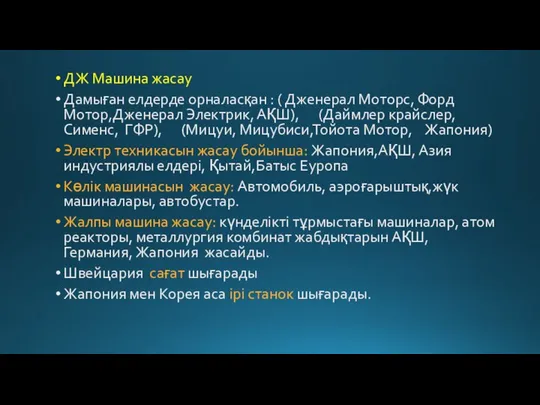 • ДЖ Машина жасау

• Дамыған елдерде орналасқан : ( Дженерал Моторс, Форд Мотор,Дженерал Электрик, АҚШ), (Даймлер крайслер, Сименс, ГФР), (Мицуи, Мицубиси,Тойота Мотор, Жапония)

• Электр техникасын жасау бойынша: Жапония,АҚШ, Азия индустриялы елдері, Қытай,Батыс Еуропа

• Көлік машинасын жасау: Автомобиль, аэроғарыштық,жүк машиналары, автобустар.

• Жалпы машина жасау: күнделікті тұрмыстағы машиналар, атом реакторы, металлургия комбинат жабдықтарын АҚШ, Германия, Жапония жасайды.

• Швейцария сағат шығарады

• Жапония мен Корея аса ірі станок шығарады.